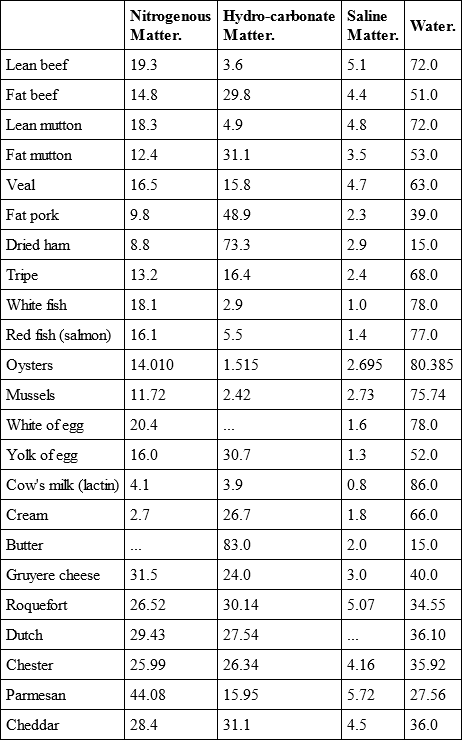 |  | Nitrogenous Matter. | Hydro-carbonate Matter. | Saline Matter. | Water. |
|---|---|---|---|---|
| Lean beef | 19.3 | 3.6 | 5.1 | 72.0 |
| Fat beef | 14.8 | 29.8 | 4.4 | 51.0 |
| Lean mutton | 18.3 | 4.9 | 4.8 | 72.0 |
| Fat mutton | 12.4 | 31.1 | 3.5 | 53.0 |
| Veal | 16.5 | 15.8 | 4.7 | 63.0 |
| Fat pork | 9.8 | 48.9 | 2.3 | 39.0 |
| Dried ham | 8.8 | 73.3 | 2.9 | 15.0 |
| Tripe | 13.2 | 16.4 | 2.4 | 68.0 |
| White fish | 18.1 | 2.9 | 1.0 | 78.0 |
| Red fish (salmon) | 16.1 | 5.5 | 1.4 | 77.0 |
| Oysters | 14.010 | 1.515 | 2.695 | 80.385 |
| Mussels | 11.72 | 2.42 | 2.73 | 75.74 |
| White of egg | 20.4 | ... | 1.6 | 78.0 |
| Yolk of egg | 16.0 | 30.7 | 1.3 | 52.0 |
| Cow's milk (lactin) | 4.1 | 3.9 | 0.8 | 86.0 |
| Cream | 2.7 | 26.7 | 1.8 | 66.0 |
| Butter | ... | 83.0 | 2.0 | 15.0 |
| Gruyere cheese | 31.5 | 24.0 | 3.0 | 40.0 |
| Roquefort | 26.52 | 30.14 | 5.07 | 34.55 |
| Dutch | 29.43 | 27.54 | ... | 36.10 |
| Chester | 25.99 | 26.34 | 4.16 | 35.92 |
| Parmesan | 44.08 | 15.95 | 5.72 | 27.56 |
| Cheddar | 28.4 | 31.1 | 4.5 | 36.0 |